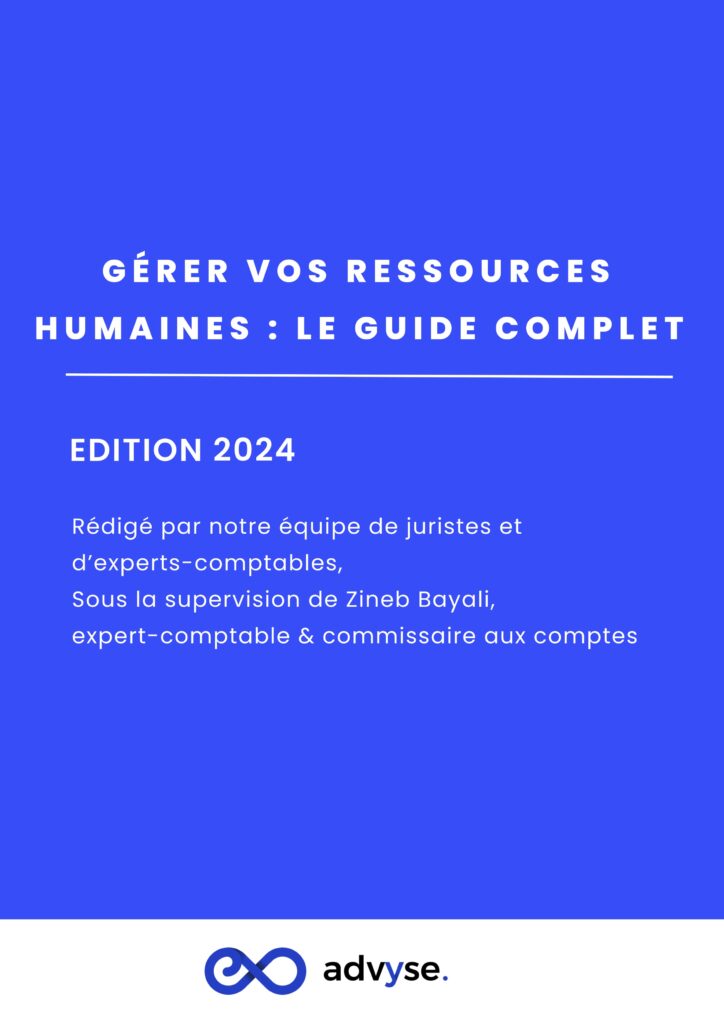 GÉRER VOS RESSOURCES HUMAINES : LE GUIDE COMPLET

EDITION 2024

Rédigé par notre équipe de juristes et d'experts-comptables,
Sous la supervision de Zineb Bayali, expert-comptable & commissaire aux comptes

advyse.